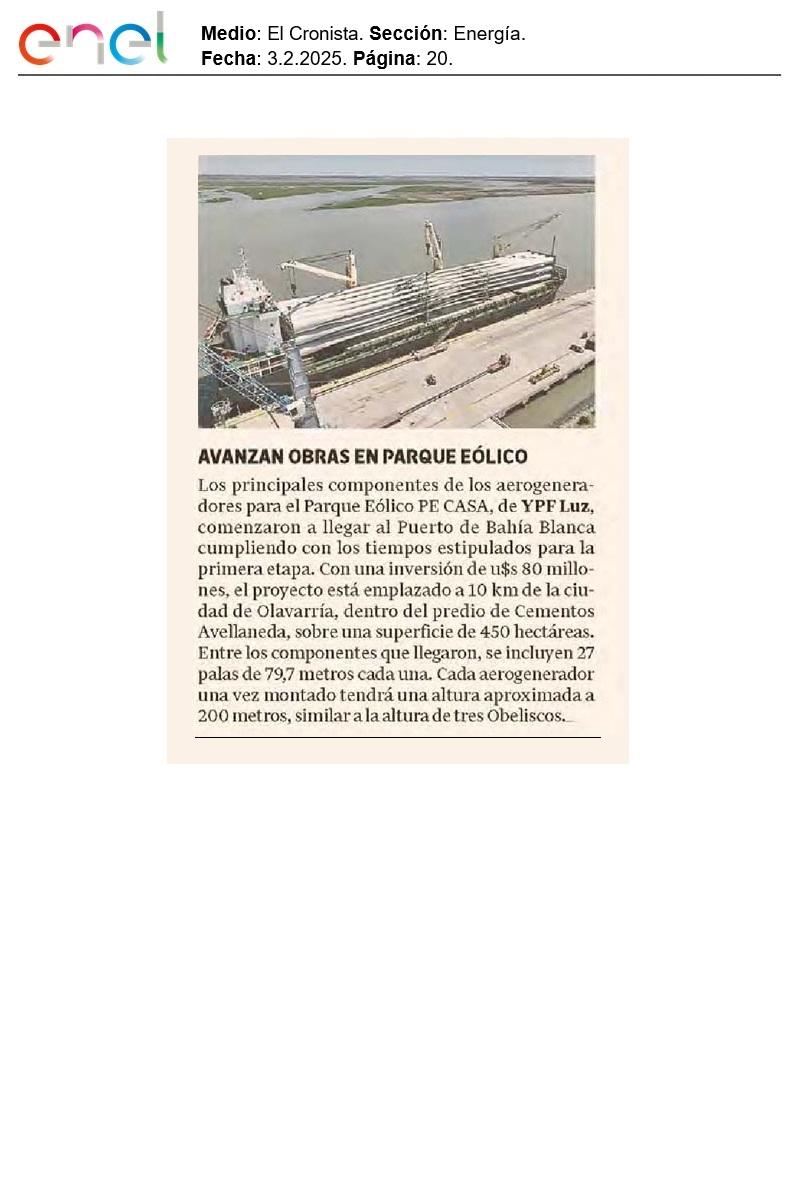 enel

Medio: El Cronista. Sección: Energía.
Fecha: 3.2.2025. Página: 20.

AVANZAN OBRAS EN PARQUE EÓLICO

Los principales componentes de los aerogeneradores para el Parque Eólico PE CASA, de YPF Luz, comenzaron a llegar al Puerto de Bahía Blanca cumpliendo con los tiempos estipulados para la primera etapa. Con una inversión de u$s 80 millones, el proyecto está emplazado a 10 km de la ciudad de Olavarría, dentro del predio de Cementos Avellaneda, sobre una superficie de 450 hectáreas. Entre los componentes que llegaron, se incluyen 27 palas de 79,7 metros cada una. Cada aerogenerador una vez montado tendrá una altura aproximada a 200 metros, similar a la altura de tres Obeliscos.